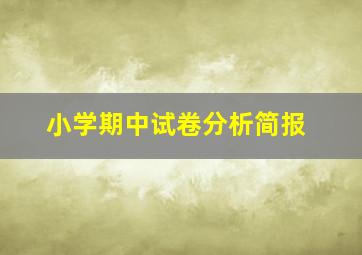 小学期中试卷分析简报